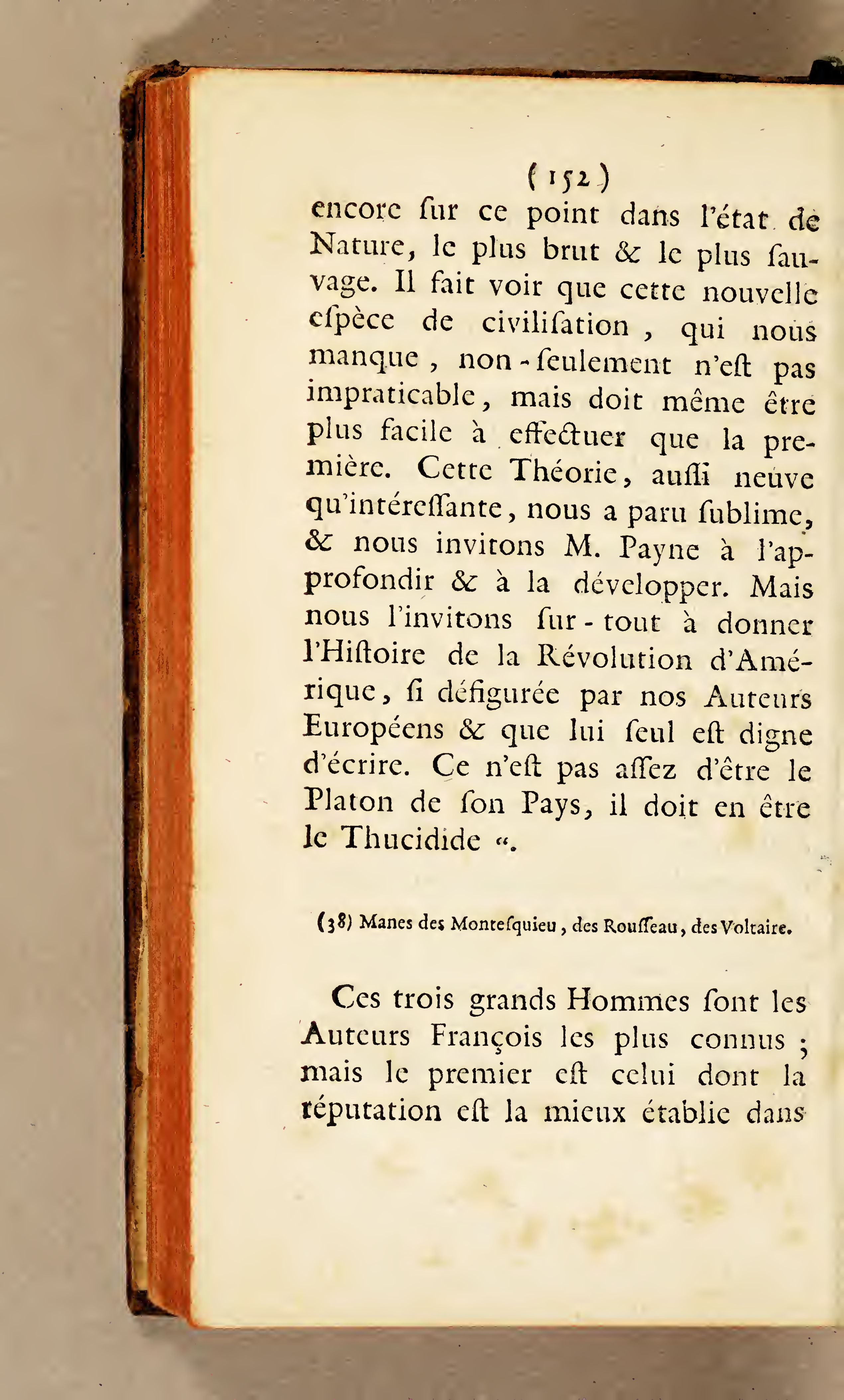 ( 152 )

encore ſur ce point dans l'état de Nature, le plus brut & le plus ſauvage. Il fait voir que cette nouvelle eſpèce de civiliſation, qui nous manque, non-ſeulement n'eſt pas impraticable, mais doit même être plus facile à effectuer que la première. Cette Théorie, auſſi neuve qu'intéreſſante, nous a paru ſublime, & nous invitons M. Payne à l'approfondir & à la développer. Mais nous l'invitons ſur-tout à donner l'Hiſtoire de la Révolution d'Amérique, ſi défigurée par nos Auteurs Européens & que lui ſeul eſt digne d'écrire. Ce n'eſt pas aſſez d'être le Platon de ſon Pays, il doit en être le Thucidide «.

(38) Manes des Monteſquieu, des Rouſſeau, des Voltaire.

Ces trois grands Hommes ſont les Auteurs François les plus connus ; mais le premier eſt celui dont la réputation eſt la mieux établie dans